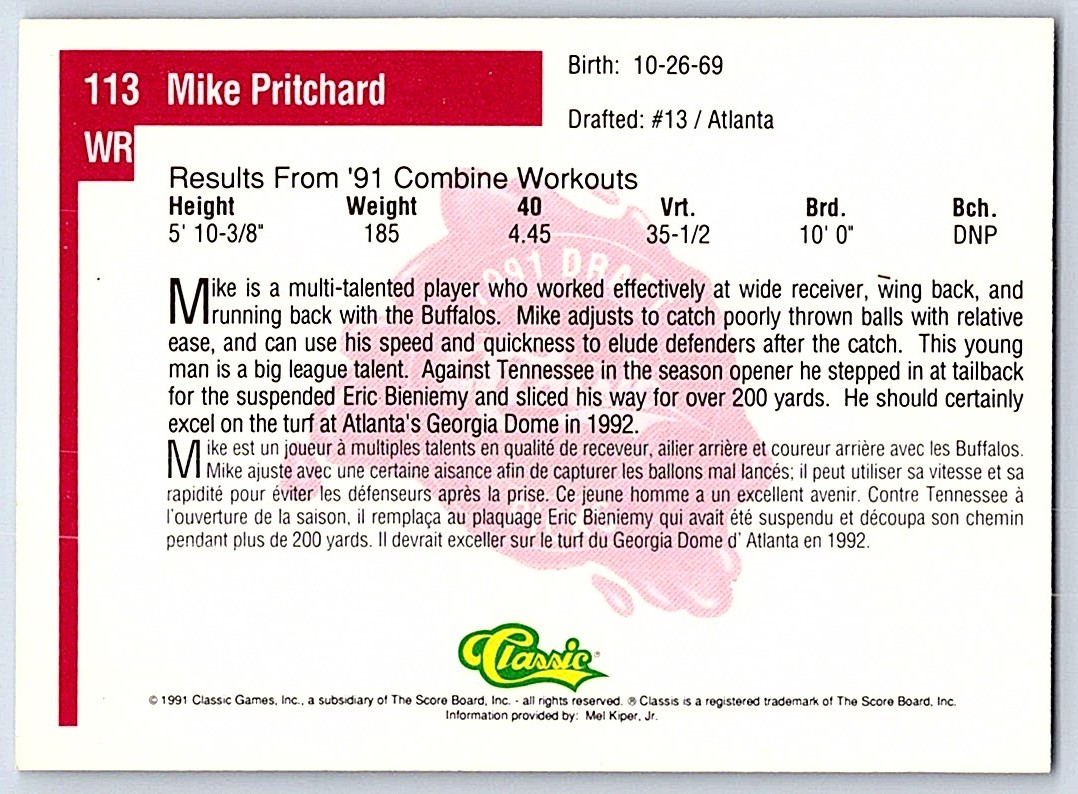 113 Mike Pritchard

WR

Birth: 10-26-69

Drafted: #13 / Atlanta

Results From '91 Combine Workouts

| Height | Weight | 40 | Vrt. | Brd. | Bch. |
|---|---|---|---|---|---|
| 5' 10-3/8" | 185 | 4.45 | 35-1/2 | 10' 0" | DNP |

Mike is a multi-talented player who worked effectively at wide receiver, wing back, and running back with the Buffalos. Mike adjusts to catch poorly thrown balls with relative ease, and can use his speed and quickness to elude defenders after the catch. This young man is a big league talent. Against Tennessee in the season opener he stepped in at tailback for the suspended Eric Bieniemy and sliced his way for over 200 yards. He should certainly excel on the turf at Atlanta's Georgia Dome in 1992.

Mike est un joueur à multiples talents en qualité de receveur, ailier arrière et coureur arrière avec les Buffalos. Mike ajuste avec une certaine aisance afin de capturer les ballons mal lancés; il peut utiliser sa vitesse et sa rapidité pour éviter les défenseurs après la prise. Ce jeune homme a un excellent avenir. Contre Tennessee à l'ouverture de la saison, il remplaça au plaquage Eric Bieniemy qui avait été suspendu et découpa son chemin pendant plus de 200 yards. Il devrait exceller sur le turf du Georgia Dome d' Atlanta en 1992.

Classic

© 1991 Classic Games, Inc., a subsidiary of The Score Board, Inc. - all rights reserved. ® Classis is a registered trademark of The Score Board, Inc.
Information provided by: Mel Kiper, Jr.

1991 DRAFT